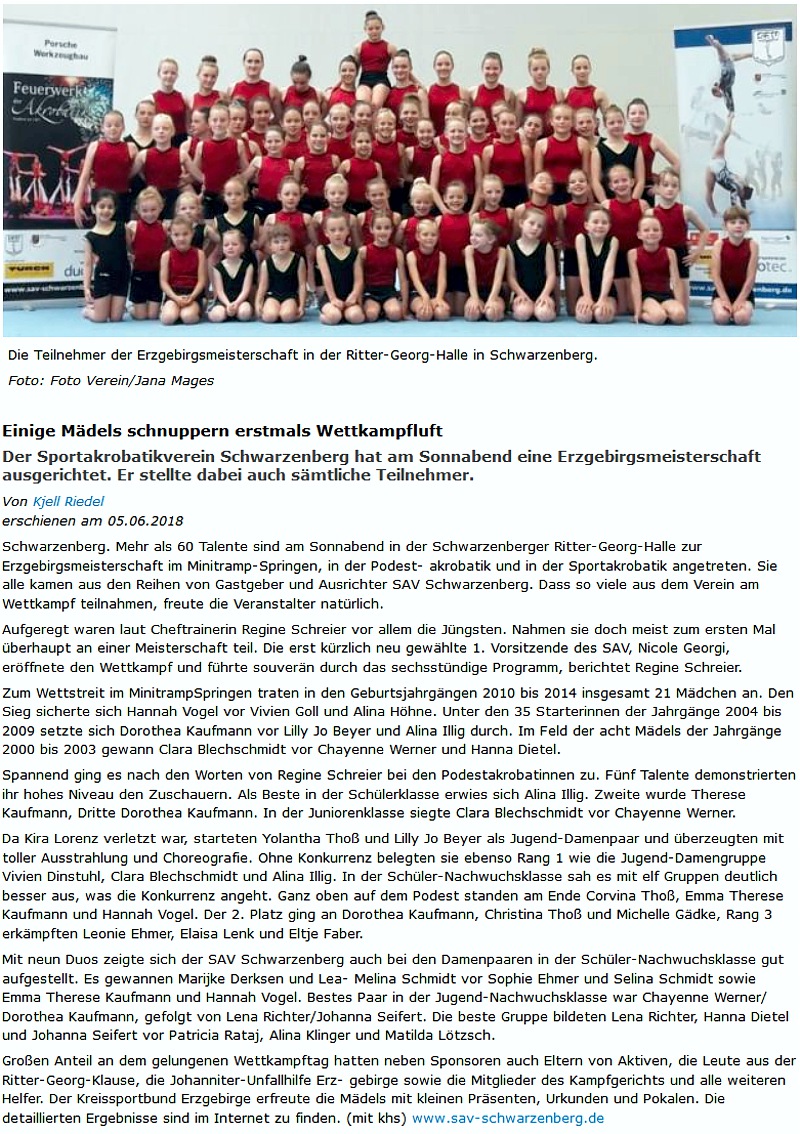 Porsche Werkzeugbau

Feuerwerk der Akrobatik

www.sav-schwarzenberg.de

Die Teilnehmer der Erzgebirgsmeisterschaft in der Ritter-Georg-Halle in Schwarzenberg.

Foto: Foto Verein/Jana Mages

Einige Mädels schnuppern erstmals Wettkampfluft

Der Sportakrobatikverein Schwarzenberg hat am Sonnabend eine Erzgebirgsmeisterschaft ausgerichtet. Er stellte dabei auch sämtliche Teilnehmer.

Von Kjell Riedel
erschienen am 05.06.2018

Schwarzenberg. Mehr als 60 Talente sind am Sonnabend in der Schwarzenberger Ritter-Georg-Halle zur Erzgebirgsmeisterschaft im Minitramp-Springen, in der Podest- akrobatik und in der Sportakrobatik angetreten. Sie alle kamen aus den Reihen von Gastgeber und Ausrichter SAV Schwarzenberg. Dass so viele aus dem Verein am Wettkampf teilnahmen, freute die Veranstalter natürlich.

Aufgeregt waren laut Cheftrainerin Regine Schreier vor allem die Jüngsten. Nahmen sie doch meist zum ersten Mal überhaupt an einer Meisterschaft teil. Die erst kürzlich neu gewählte 1. Vorsitzende des SAV, Nicole Georgi, eröffnete den Wettkampf und führte souverän durch das sechsstündige Programm, berichtet Regine Schreier.

Zum Wettstreit im MinitrampSpringen traten in den Geburtsjahrgängen 2010 bis 2014 insgesamt 21 Mädchen an. Den Sieg sicherte sich Hannah Vogel vor Vivien Goll und Alina Höhne. Unter den 35 Starterinnen der Jahrgänge 2004 bis 2009 setzte sich Dorothea Kaufmann vor Lilly Jo Beyer und Alina Illig durch. Im Feld der acht Mädels der Jahrgänge 2000 bis 2003 gewann Clara Blechschmidt vor Chayenne Werner und Hanna Dietel.

Spannend ging es nach den Worten von Regine Schreier bei den Podestakrobatinnen zu. Fünf Talente demonstrierten ihr hohes Niveau den Zuschauern. Als Beste in der Schülerklasse erwies sich Alina Illig. Zweite wurde Therese Kaufmann, Dritte Dorothea Kaufmann. In der Juniorenklasse siegte Clara Blechschmidt vor Chayenne Werner.

Da Kira Lorenz verletzt war, starteten Yolantha Thoß und Lilly Jo Beyer als Jugend-Damenpaar und überzeugten mit toller Ausstrahlung und Choreografie. Ohne Konkurrenz belegten sie ebenso Rang 1 wie die Jugend-Damengruppe Vivien Dinstuhl, Clara Blechschmidt und Alina Illig. In der Schüler-Nachwuchsklasse sah es mit elf Gruppen deutlich besser aus, was die Konkurrenz angeht. Ganz oben auf dem Podest standen am Ende Corvina Thoß, Emma Therese Kaufmann und Hannah Vogel. Der 2. Platz ging an Dorothea Kaufmann, Christina Thoß und Michelle Gädke, Rang 3 erkämpften Leonie Ehmer, Elaisa Lenk und Eltje Faber.

Mit neun Duos zeigte sich der SAV Schwarzenberg auch bei den Damenpaaren in der Schüler-Nachwuchsklasse gut aufgestellt. Es gewannen Marijke Derksen und Lea- Melina Schmidt vor Sophie Ehmer und Selina Schmidt sowie Emma Therese Kaufmann und Hannah Vogel. Bestes Paar in der Jugend-Nachwuchsklasse war Chayenne Werner/ Dorothea Kaufmann, gefolgt von Lena Richter/Johanna Seifert. Die beste Gruppe bildeten Lena Richter, Hanna Dietel und Johanna Seifert vor Patricia Rataj, Alina Klinger und Matilda Lötzsch.

Großen Anteil an dem gelungenen Wettkampftag hatten neben Sponsoren auch Eltern von Aktiven, die Leute aus der Ritter-Georg-Klause, die Johanniter-Unfallhilfe Erz- gebirge sowie die Mitglieder des Kampfgerichts und alle weiteren Helfer. Der Kreissportbund Erzgebirge erfreute die Mädels mit kleinen Präsenten, Urkunden und Pokalen. Die detaillierten Ergebnisse sind im Internet zu finden. (mit khs) www.sav-schwarzenberg.de